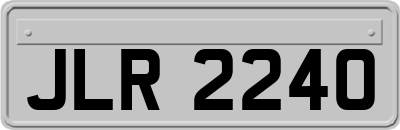 JLR 2240